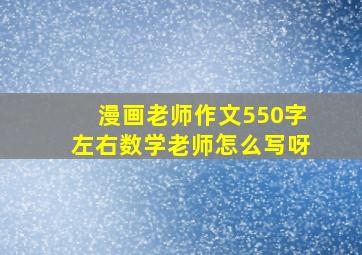 漫画老师作文550字左右数学老师怎么写呀